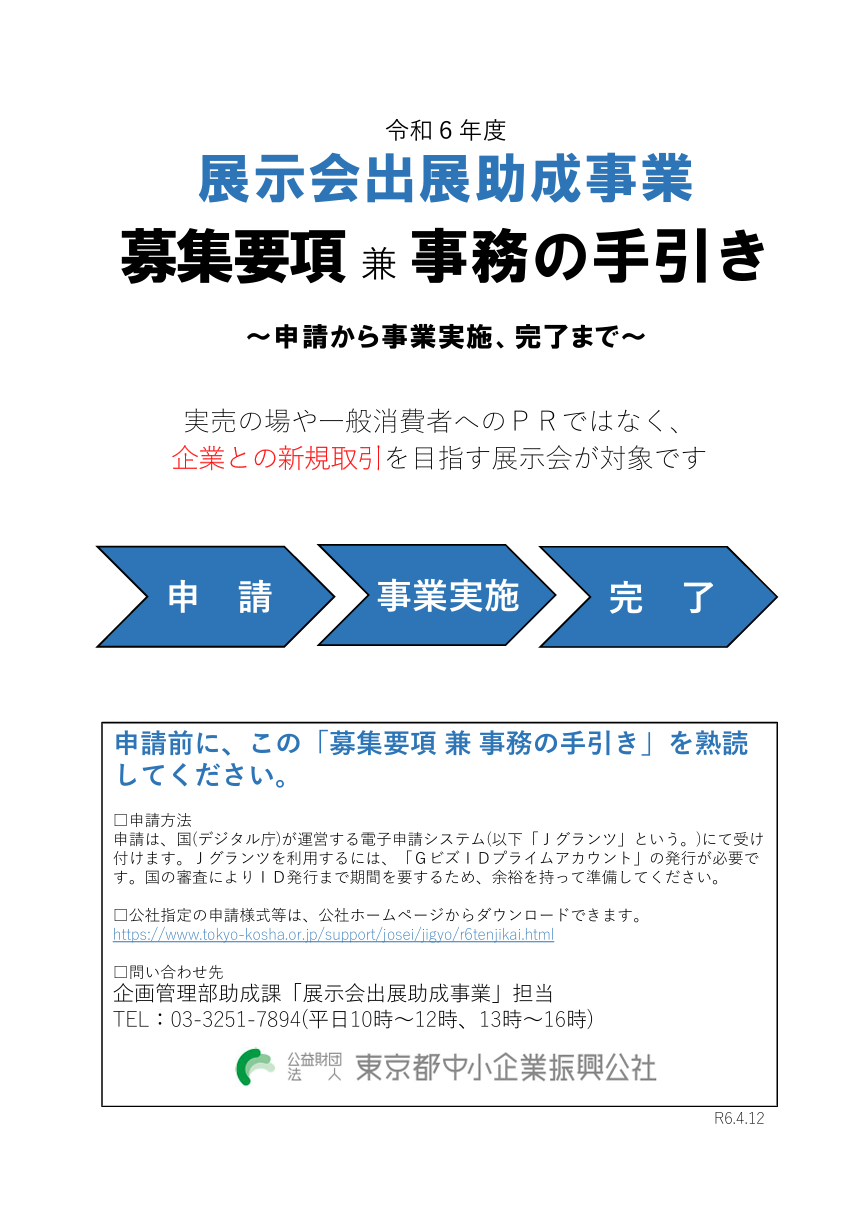 令和６年度
展示会出展助成事業
募集要項 兼 事務の手引き

～申請から事業実施、完了まで～

実売の場や一般消費者へのＰＲではなく、
企業との新規取引を目指す展示会が対象です

申　請
事業実施
完　了

申請前に、この「募集要項 兼 事務の手引き」を熟読してください。

□申請方法
申請は、国(デジタル庁)が運営する電子申請システム(以下「Ｊグランツ」という。)にて受け付けます。Ｊグランツを利用するには、「ＧビズＩＤプライムアカウント」の発行が必要です。国の審査によりＩＤ発行まで期間を要するため、余裕を持って準備してください。

□公社指定の申請様式等は、公社ホームページからダウンロードできます。
https://www.tokyo-kosha.or.jp/support/josei/jigyo/r6tenjikai.html

□問い合わせ先
企画管理部助成課「展示会出展助成事業」担当
TEL：03-3251-7894(平日10時～12時、13時～16時)

公益財団法人 東京都中小企業振興公社

R6.4.12